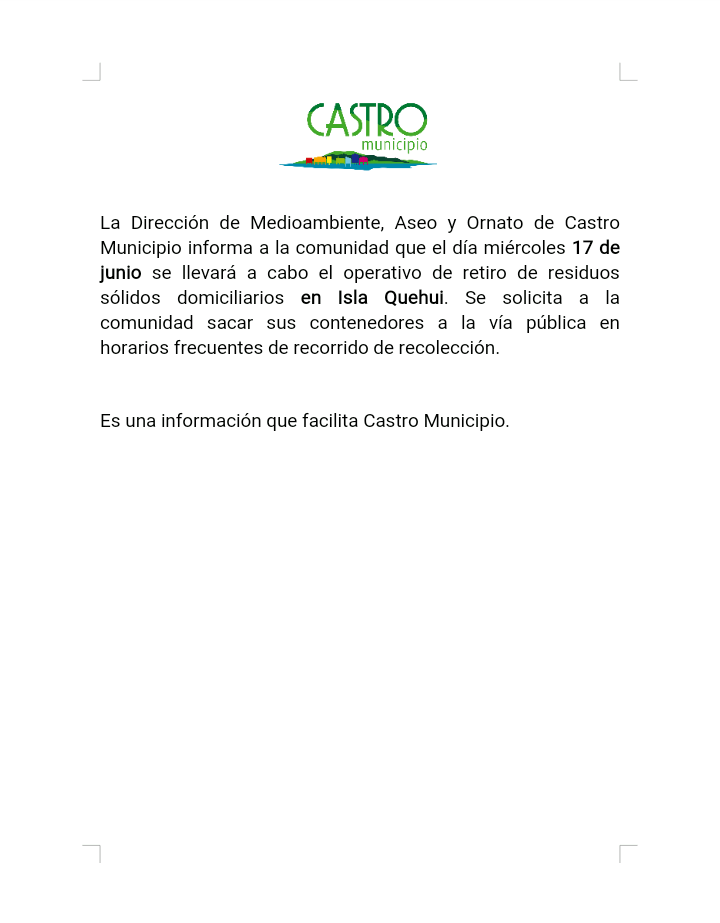 CASTRO
municipio

La Dirección de Medioambiente, Aseo y Ornato de Castro Municipio informa a la comunidad que el día miércoles 17 de junio se llevará a cabo el operativo de retiro de residuos sólidos domiciliarios en Isla Quehui. Se solicita a la comunidad sacar sus contenedores a la vía pública en horarios frecuentes de recorrido de recolección.

Es una información que facilita Castro Municipio.